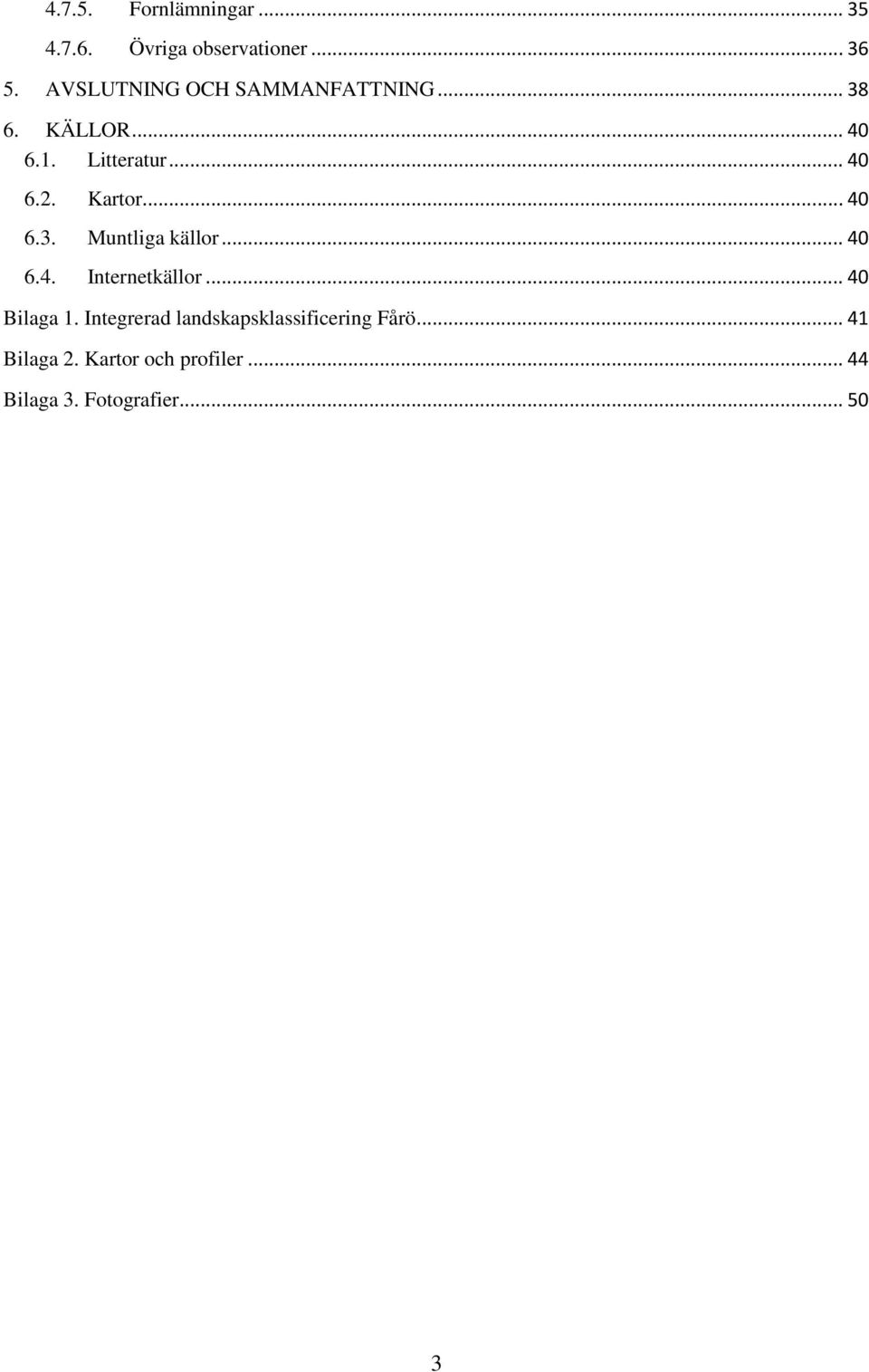 4.7.5. Fornlämningar ... 35
4.7.6. Övriga observationer ... 36
5. AVSLUTNING OCH SAMMANFATTNING ... 38
6. KÄLLOR ... 40
6.1. Litteratur ... 40
6.2. Kartor ... 40
6.3. Muntliga källor ... 40
6.4. Internetkällor ... 40
Bilaga 1. Integrerad landskapsklassificering Fårö ... 41
Bilaga 2. Kartor och profiler ... 44
Bilaga 3. Fotografier ... 50

3